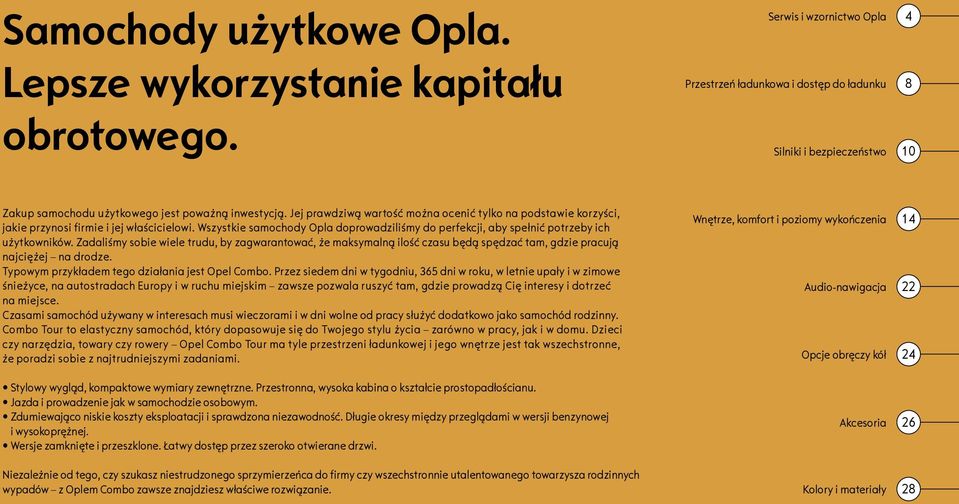 Samochody użytkowe Opla. Lepsze wykorzystanie kapitału obrotowego.

Zakup samochodu użytkowego jest poważną inwestycją. Jej prawdziwą wartość można ocenić tylko na podstawie korzyści, jakie przynosi firmie i jej właścicielowi. Wszystkie samochody Opla doprowadziliśmy do perfekcji, aby spełnić potrzeby ich użytkowników. Zadaliśmy sobie wiele trudu, by zagwarantować, że maksymalną ilość czasu będą spędzać tam, gdzie pracują najciężej – na drodze.
Typowym przykładem tego działania jest Opel Combo. Przez siedem dni w tygodniu, 365 dni w roku, w letnie upały i w zimowe śnieżyce, na autostradach Europy i w ruchu miejskim – zawsze pozwala ruszyć tam, gdzie prowadzą Cię interesy i dotrzeć na miejsce.
Czasami samochód używany w interesach musi wieczorami i w dni wolne od pracy służyć dodatkowo jako samochód rodzinny. Combo Tour to elastyczny samochód, który dopasowuje się do Twojego stylu życia – zarówno w pracy, jak i w domu. Dzieci czy narzędzia, towary czy rowery – Opel Combo Tour ma tyle przestrzeni ładunkowej i jego wnętrze jest tak wszechstronne, że poradzi sobie z najtrudniejszymi zadaniami.

• Stylowy wygląd, kompaktowe wymiary zewnętrzne. Przestronna, wysoka kabina o kształcie prostopadłościanu.
• Jazda i prowadzenie jak w samochodzie osobowym.
• Zdumiewająco niskie koszty eksploatacji i sprawdzona niezawodność. Długie okresy między przeglądami w wersji benzynowej i wysokoprężnej.
• Wersje zamknięte i przeszklone. Łatwy dostęp przez szeroko otwierane drzwi.

Niezależnie od tego, czy szukasz niestrudzonego sprzymierzeńca do firmy czy wszechstronnie utalentowanego towarzysza rodzinnych wypadów – z Oplem Combo zawsze znajdziesz właściwe rozwiązanie.

Serwis i wzornictwo Opla 4
Przestrzeń ładunkowa i dostęp do ładunku 8
Silniki i bezpieczeństwo 10
Wnętrze, komfort i poziomy wykończenia 14
Audio-nawigacja 22
Opcje obręczy kół 24
Akcesoria 26
Kolory i materiały 28